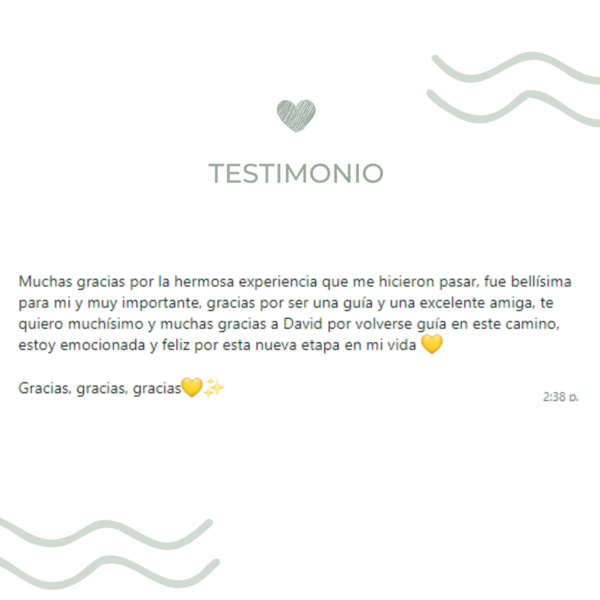 TESTIMONIO

Muchas gracias por la hermosa experiencia que me hicieron pasar, fue bellísima para mi y muy importante, gracias por ser una guía y una excelente amiga, te quiero muchísimo y muchas gracias a David por volverse guía en este camino, estoy emocionada y feliz por esta nueva etapa en mi vida 💛

Gracias, gracias, gracias💛✨

2:38 p.